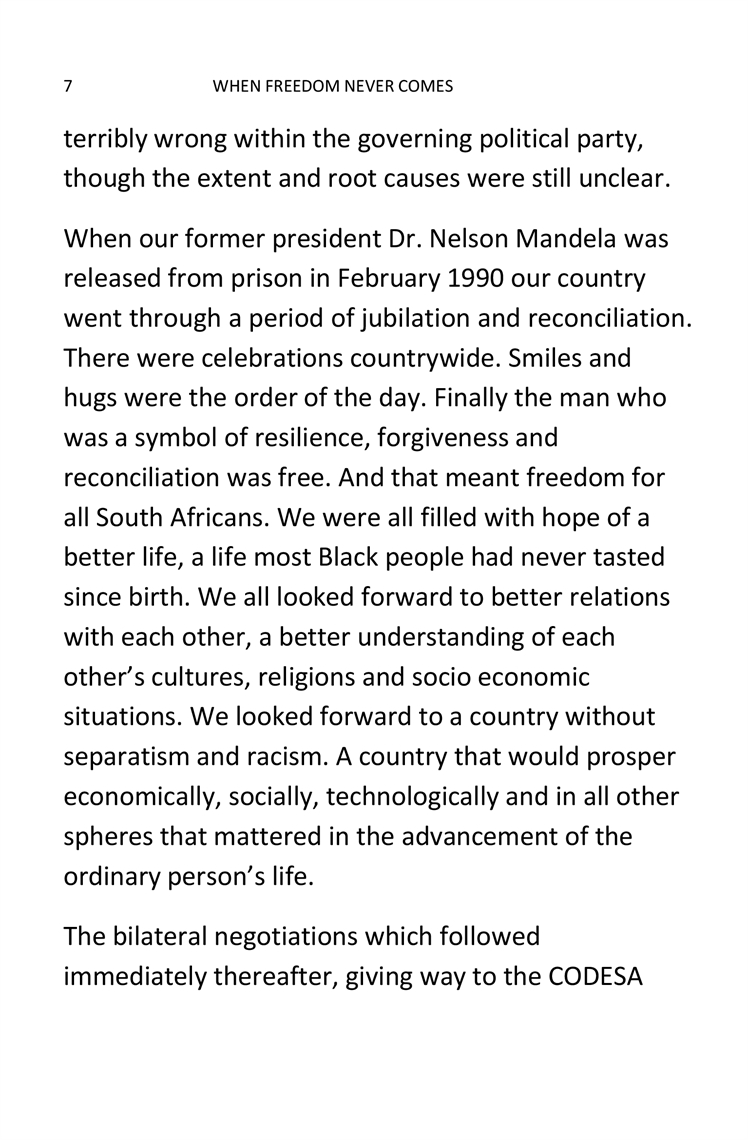 7 WHEN FREEDOM NEVER COMES

terribly wrong within the governing political party, though the extent and root causes were still unclear.

When our former president Dr. Nelson Mandela was released from prison in February 1990 our country went through a period of jubilation and reconciliation. There were celebrations countrywide. Smiles and hugs were the order of the day. Finally the man who was a symbol of resilience, forgiveness and reconciliation was free. And that meant freedom for all South Africans. We were all filled with hope of a better life, a life most Black people had never tasted since birth. We all looked forward to better relations with each other, a better understanding of each other's cultures, religions and socio economic situations. We looked forward to a country without separatism and racism. A country that would prosper economically, socially, technologically and in all other spheres that mattered in the advancement of the ordinary person's life.

The bilateral negotiations which followed immediately thereafter, giving way to the CODESA